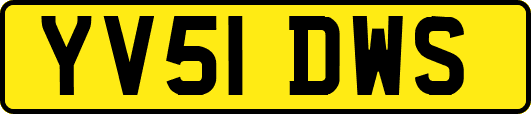 YV51 DWS